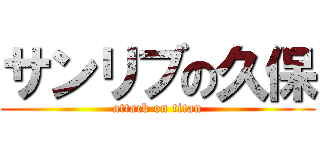 サンリブの久保

attack on titan